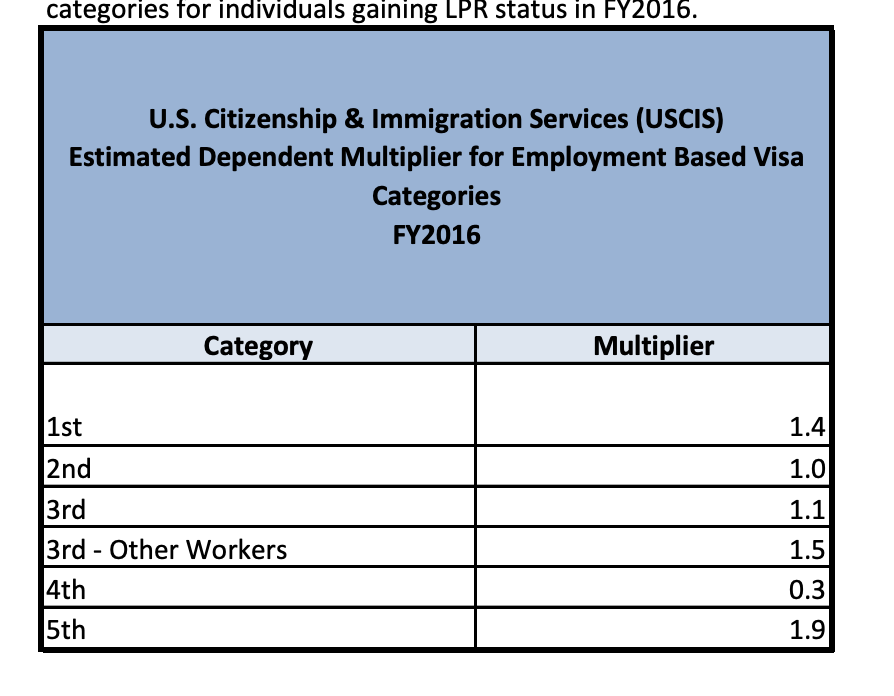 categories for individuals gaining LPR status in FY2016.

U.S. Citizenship & Immigration Services (USCIS)
Estimated Dependent Multiplier for Employment Based Visa Categories
FY2016

| Category | Multiplier |
|---|---|
| 1st | 1.4 |
| 2nd | 1.0 |
| 3rd | 1.1 |
| 3rd - Other Workers | 1.5 |
| 4th | 0.3 |
| 5th | 1.9 |